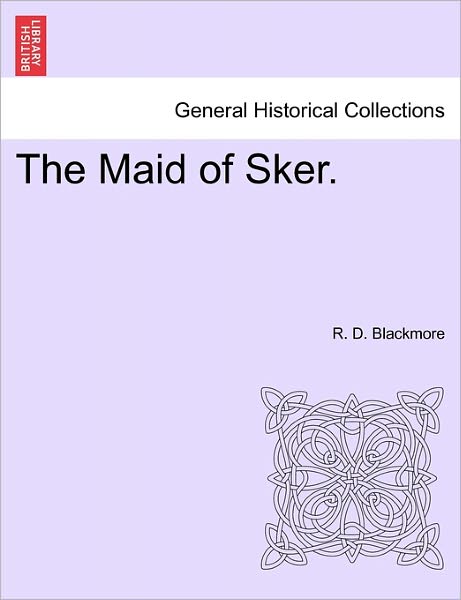 BRITISH LIBRARY

General Historical Collections

The Maid of Sker.

R. D. Blackmore